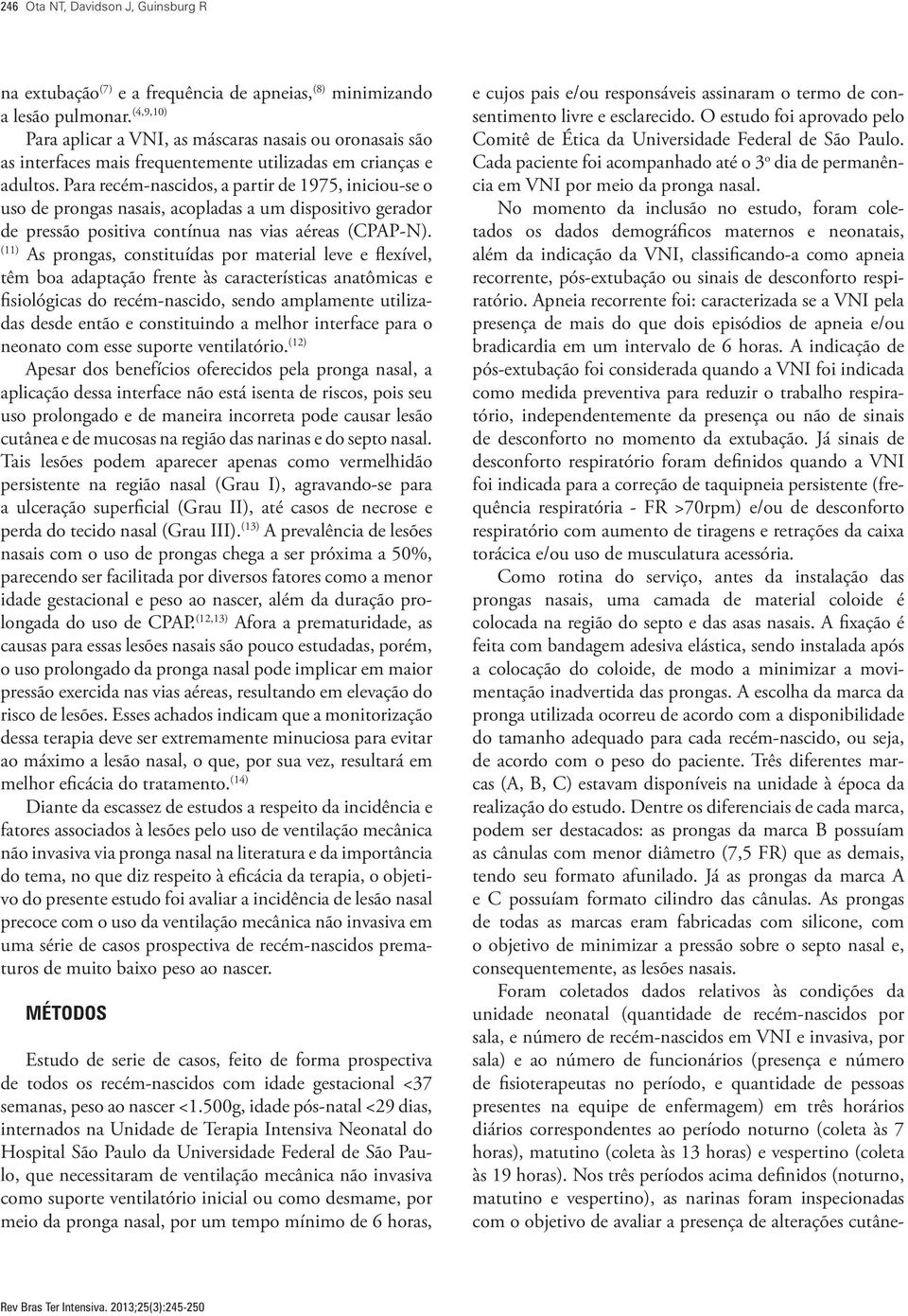 246 Ota NT, Davidson J, Guinsburg R

na extubação$^{(7)}$ e a frequência de apneias,$^{(8)}$ minimizando a lesão pulmonar.$^{(4,9,10)}$

Para aplicar a VNI, as máscaras nasais ou oronasais são as interfaces mais frequentemente utilizadas em crianças e adultos. Para recém-nascidos, a partir de 1975, iniciou-se o uso de prongas nasais, acopladas a um dispositivo gerador de pressão positiva contínua nas vias aéreas (CPAP-N).$^{(11)}$ As prongas, constituídas por material leve e flexível, têm boa adaptação frente às características anatômicas e fisiológicas do recém-nascido, sendo amplamente utilizadas desde então e constituindo a melhor interface para o neonato com esse suporte ventilatório.$^{(12)}$

Apesar dos benefícios oferecidos pela pronga nasal, a aplicação dessa interface não está isenta de riscos, pois seu uso prolongado e de maneira incorreta pode causar lesão cutânea e de mucosas na região das narinas e do septo nasal. Tais lesões podem aparecer apenas como vermelhidão persistente na região nasal (Grau I), agravando-se para a ulceração superficial (Grau II), até casos de necrose e perda do tecido nasal (Grau III).$^{(13)}$ A prevalência de lesões nasais com o uso de prongas chega a ser próxima a 50%, parecendo ser facilitada por diversos fatores como a menor idade gestacional e peso ao nascer, além da duração prolongada do uso de CPAP.$^{(12,13)}$ Afora a prematuridade, as causas para essas lesões nasais são pouco estudadas, porém, o uso prolongado da pronga nasal pode implicar em maior pressão exercida nas vias aéreas, resultando em elevação do risco de lesões. Esses achados indicam que a monitorização dessa terapia deve ser extremamente minuciosa para evitar ao máximo a lesão nasal, o que, por sua vez, resultará em melhor eficácia do tratamento.$^{(14)}$

Diante da escassez de estudos a respeito da incidência e fatores associados à lesões pelo uso de ventilação mecânica não invasiva via pronga nasal na literatura e da importância do tema, no que diz respeito à eficácia da terapia, o objetivo do presente estudo foi avaliar a incidência de lesão nasal precoce com o uso da ventilação mecânica não invasiva em uma série de casos prospectiva de recém-nascidos prematuros de muito baixo peso ao nascer.

MÉTODOS

Estudo de serie de casos, feito de forma prospectiva de todos os recém-nascidos com idade gestacional <37 semanas, peso ao nascer <1.500g, idade pós-natal <29 dias, internados na Unidade de Terapia Intensiva Neonatal do Hospital São Paulo da Universidade Federal de São Paulo, que necessitaram de ventilação mecânica não invasiva como suporte ventilatório inicial ou como desmame, por meio da pronga nasal, por um tempo mínimo de 6 horas, e cujos pais e/ou responsáveis assinaram o termo de consentimento livre e esclarecido. O estudo foi aprovado pelo Comitê de Ética da Universidade Federal de São Paulo. Cada paciente foi acompanhado até o 3º dia de permanência em VNI por meio da pronga nasal.

No momento da inclusão no estudo, foram coletados os dados demográficos maternos e neonatais, além da indicação da VNI, classificando-a como apneia recorrente, pós-extubação ou sinais de desconforto respiratório. Apneia recorrente foi: caracterizada se a VNI pela presença de mais do que dois episódios de apneia e/ou bradicardia em um intervalo de 6 horas. A indicação de pós-extubação foi considerada quando a VNI foi indicada como medida preventiva para reduzir o trabalho respiratório, independentemente da presença ou não de sinais de desconforto no momento da extubação. Já sinais de desconforto respiratório foram definidos quando a VNI foi indicada para a correção de taquipneia persistente (frequência respiratória - FR >70rpm) e/ou de desconforto respiratório com aumento de tiragens e retrações da caixa torácica e/ou uso de musculatura acessória.

Como rotina do serviço, antes da instalação das prongas nasais, uma camada de material coloide é colocada na região do septo e das asas nasais. A fixação é feita com bandagem adesiva elástica, sendo instalada após a colocação do coloide, de modo a minimizar a movimentação inadvertida das prongas. A escolha da marca da pronga utilizada ocorreu de acordo com a disponibilidade do tamanho adequado para cada recém-nascido, ou seja, de acordo com o peso do paciente. Três diferentes marcas (A, B, C) estavam disponíveis na unidade à época da realização do estudo. Dentre os diferenciais de cada marca, podem ser destacados: as prongas da marca B possuíam as cânulas com menor diâmetro (7,5 FR) que as demais, tendo seu formato afunilado. Já as prongas da marca A e C possuíam formato cilindro das cânulas. As prongas de todas as marcas eram fabricadas com silicone, com o objetivo de minimizar a pressão sobre o septo nasal e, consequentemente, as lesões nasais.

Foram coletados dados relativos às condições da unidade neonatal (quantidade de recém-nascidos por sala, e número de recém-nascidos em VNI e invasiva, por sala) e ao número de funcionários (presença e número de fisioterapeutas no período, e quantidade de pessoas presentes na equipe de enfermagem) em três horários diários correspondentes ao período noturno (coleta às 7 horas), matutino (coleta às 13 horas) e vespertino (coleta às 19 horas). Nos três períodos acima definidos (noturno, matutino e vespertino), as narinas foram inspecionadas com o objetivo de avaliar a presença de alterações cutâne-

Rev Bras Ter Intensiva. 2013;25(3):245-250